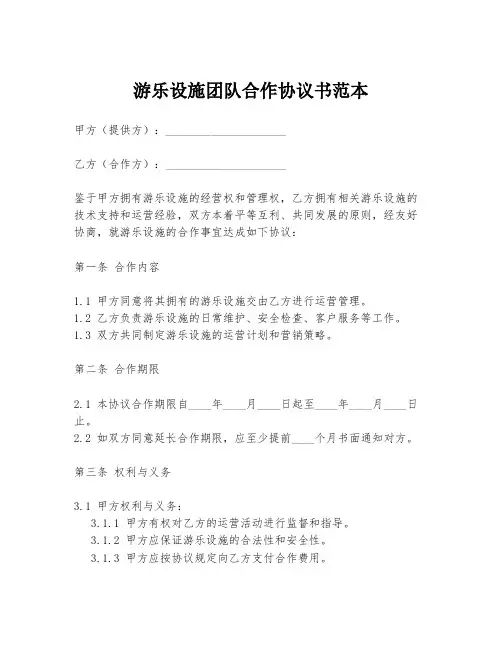 游乐设施团队合作协议书范本

甲方（提供方）：____________________

乙方（合作方）：____________________

鉴于甲方拥有游乐设施的经营权和管理权，乙方拥有相关游乐设施的技术支持和运营经验，双方本着平等互利、共同发展的原则，经友好协商，就游乐设施的合作事宜达成如下协议：

第一条 合作内容

1.1 甲方同意将其拥有的游乐设施交由乙方进行运营管理。
1.2 乙方负责游乐设施的日常维护、安全检查、客户服务等工作。
1.3 双方共同制定游乐设施的运营计划和营销策略。

第二条 合作期限

2.1 本协议合作期限自____年____月____日起至____年____月____日止。
2.2 如双方同意延长合作期限，应至少提前____个月书面通知对方。

第三条 权利与义务

3.1 甲方权利与义务：
3.1.1 甲方有权对乙方的运营活动进行监督和指导。
3.1.2 甲方应保证游乐设施的合法性和安全性。
3.1.3 甲方应按协议规定向乙方支付合作费用。